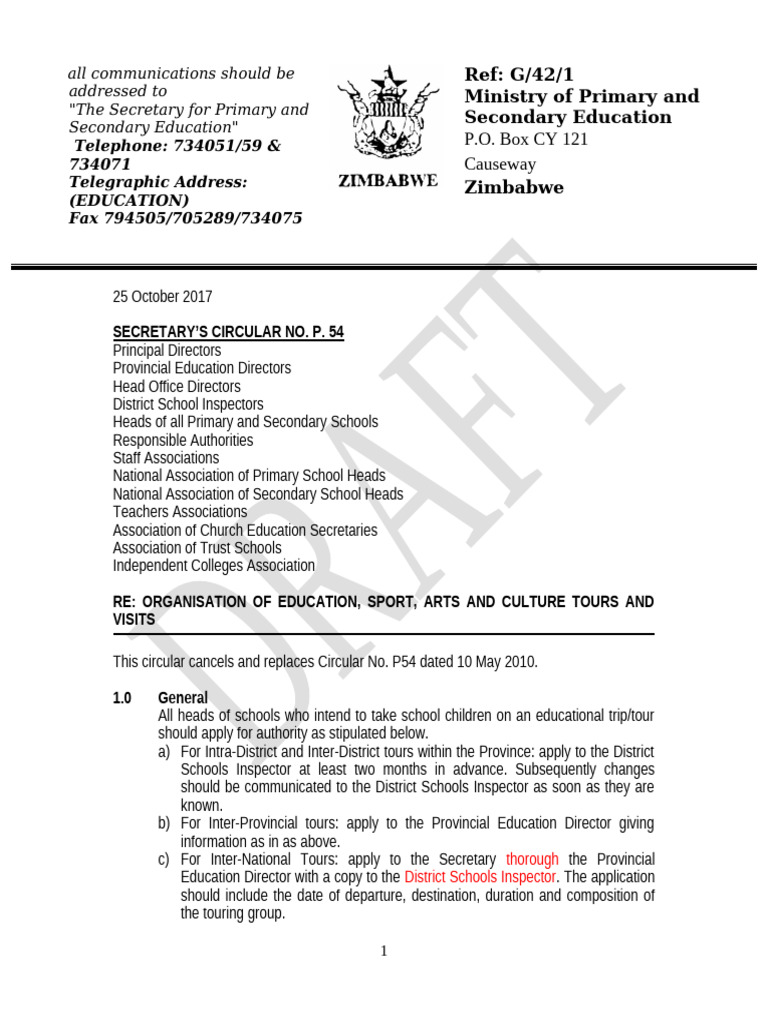 all communications should be addressed to "The Secretary for Primary and Secondary Education"
Telephone: 734051/59 & 734071
Telegraphic Address: (EDUCATION)
Fax 794505/705289/734075

ZIMBABWE

Ref: G/42/1
Ministry of Primary and Secondary Education
P.O. Box CY 121
Causeway
Zimbabwe

DRAFT

25 October 2017

SECRETARY'S CIRCULAR NO. P. 54
Principal Directors
Provincial Education Directors
Head Office Directors
District School Inspectors
Heads of all Primary and Secondary Schools
Responsible Authorities
Staff Associations
National Association of Primary School Heads
National Association of Secondary School Heads
Teachers Associations
Association of Church Education Secretaries
Association of Trust Schools
Independent Colleges Association

RE: ORGANISATION OF EDUCATION, SPORT, ARTS AND CULTURE TOURS AND VISITS

This circular cancels and replaces Circular No. P54 dated 10 May 2010.

1.0 General
All heads of schools who intend to take school children on an educational trip/tour should apply for authority as stipulated below.
a) For Intra-District and Inter-District tours within the Province: apply to the District Schools Inspector at least two months in advance. Subsequently changes should be communicated to the District Schools Inspector as soon as they are known.
b) For Inter-Provincial tours: apply to the Provincial Education Director giving information as in as above.
c) For Inter-National Tours: apply to the Secretary thorough the Provincial Education Director with a copy to the District Schools Inspector. The application should include the date of departure, destination, duration and composition of the touring group.

1